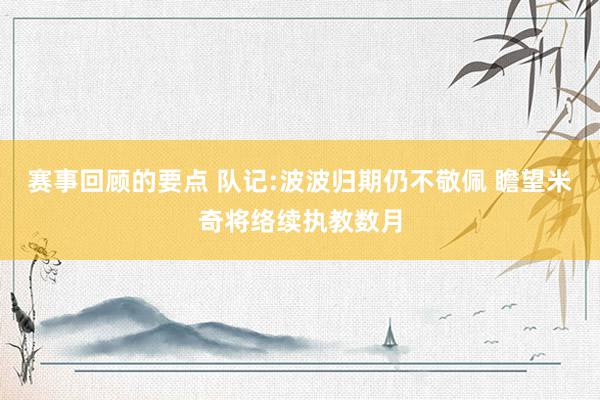 赛事回顾的要点 队记:波波归期仍不敬佩 瞻望米奇将络续执教数月